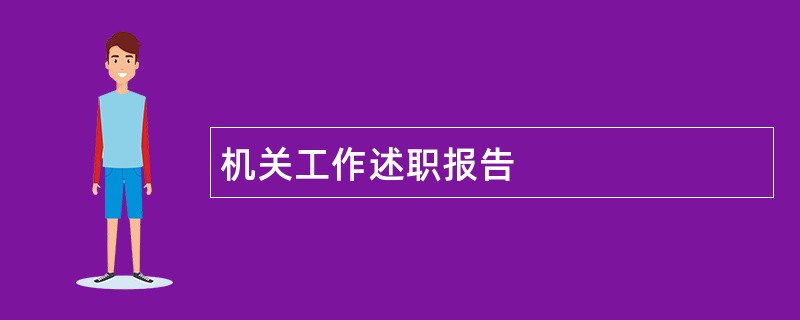 机关工作述职报告